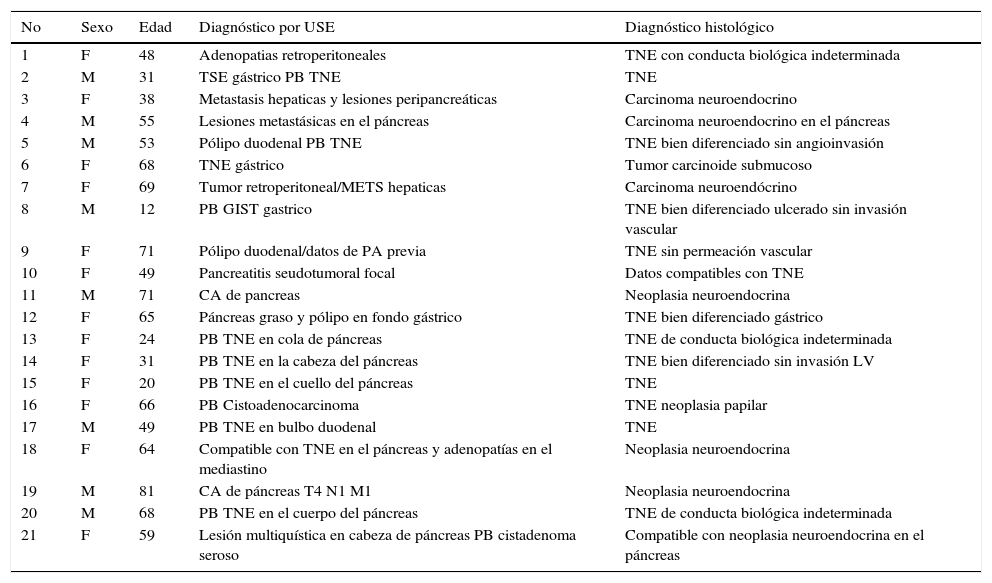 | No | Sexo | Edad | Diagnóstico por USE | Diagnóstico histológico |
|---|---|---|---|---|
| 1 | F | 48 | Adenopatias retroperitoneales | TNE con conducta biológica indeterminada |
| 2 | M | 31 | TSE gástrico PB TNE | TNE |
| 3 | F | 38 | Metastasis hepaticas y lesiones peripancreáticas | Carcinoma neuroendocrino |
| 4 | M | 55 | Lesiones metastásicas en el páncreas | Carcinoma neuroendocrino en el páncreas |
| 5 | M | 53 | Pólipo duodenal PB TNE | TNE bien diferenciado sin angioinvasión |
| 6 | F | 68 | TNE gástrico | Tumor carcinoide submucoso |
| 7 | F | 69 | Tumor retroperitoneal/METS hepaticas | Carcinoma neuroendócrino |
| 8 | M | 12 | PB GIST gastrico | TNE bien diferenciado ulcerado sin invasión vascular |
| 9 | F | 71 | Pólipo duodenal/datos de PA previa | TNE sin permeación vascular |
| 10 | F | 49 | Pancreatitis seudotumoral focal | Datos compatibles con TNE |
| 11 | M | 71 | CA de pancreas | Neoplasia neuroendocrina |
| 12 | F | 65 | Páncreas graso y pólipo en fondo gástrico | TNE bien diferenciado gástrico |
| 13 | F | 24 | PB TNE en cola de páncreas | TNE de conducta biológica indeterminada |
| 14 | F | 31 | PB TNE en la cabeza del páncreas | TNE bien diferenciado sin invasión LV |
| 15 | F | 20 | PB TNE en el cuello del páncreas | TNE |
| 16 | F | 66 | PB Cistoadenocarcinoma | TNE neoplasia papilar |
| 17 | M | 49 | PB TNE en bulbo duodenal | TNE |
| 18 | F | 64 | Compatible con TNE en el páncreas y adenopatías en el mediastino | Neoplasia neuroendocrina |
| 19 | M | 81 | CA de páncreas T4 N1 M1 | Neoplasia neuroendocrina |
| 20 | M | 68 | PB TNE en el cuerpo del páncreas | TNE de conducta biológica indeterminada |
| 21 | F | 59 | Lesión multiquística en cabeza de páncreas PB cistadenoma seroso | Compatible con neoplasia neuroendocrina en el páncreas |